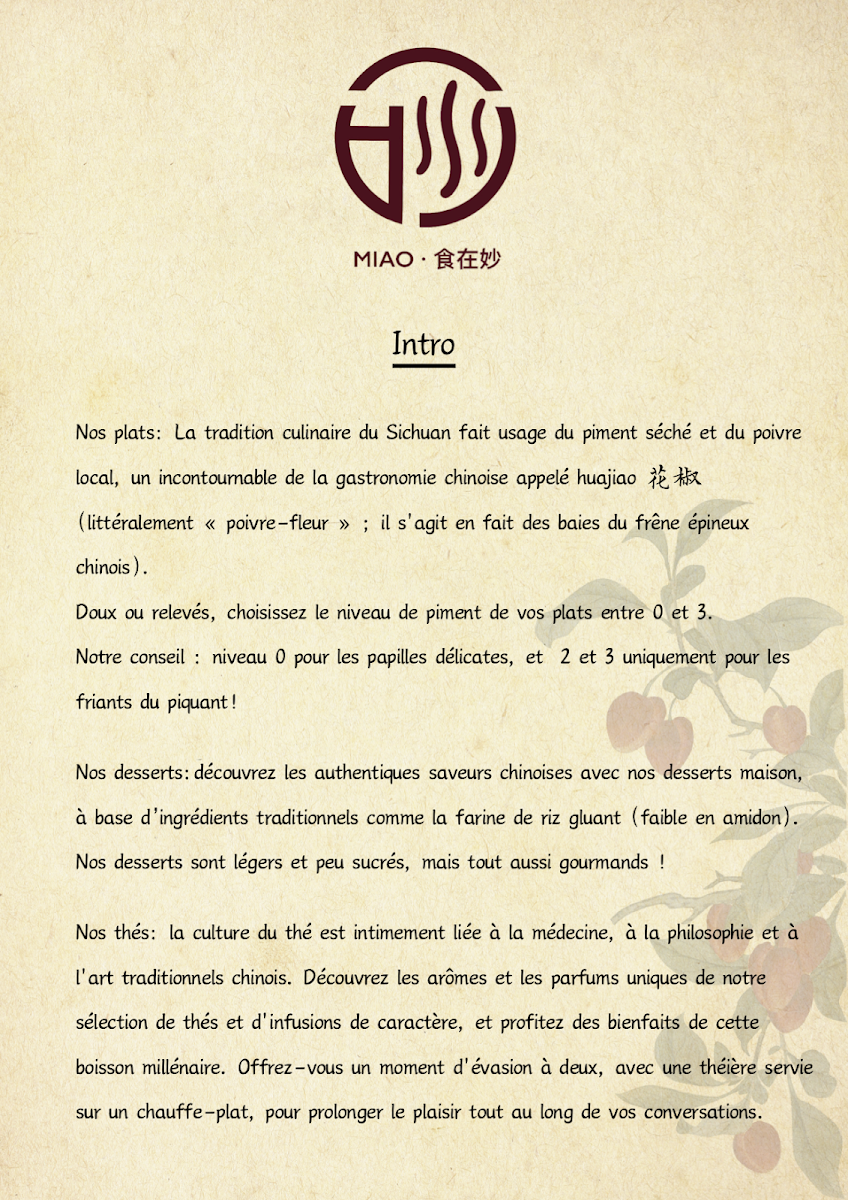 MIAO · 食在妙

Intro

Nos plats: La tradition culinaire du Sichuan fait usage du piment séché et du poivre local, un incontournable de la gastronomie chinoise appelé huajiao 花椒 (littéralement « poivre-fleur » ; il s'agit en fait des baies du frêne épineux chinois).
Doux ou relevés, choisissez le niveau de piment de vos plats entre 0 et 3.
Notre conseil : niveau 0 pour les papilles délicates, et 2 et 3 uniquement pour les friants du piquant!

Nos desserts: découvrez les authentiques saveurs chinoises avec nos desserts maison, à base d'ingrédients traditionnels comme la farine de riz gluant (faible en amidon). Nos desserts sont légers et peu sucrés, mais tout aussi gourmands !

Nos thés: la culture du thé est intimement liée à la médecine, à la philosophie et à l'art traditionnels chinois. Découvrez les arômes et les parfums uniques de notre sélection de thés et d'infusions de caractère, et profitez des bienfaits de cette boisson millénaire. Offrez-vous un moment d'évasion à deux, avec une théière servie sur un chauffe-plat, pour prolonger le plaisir tout au long de vos conversations.